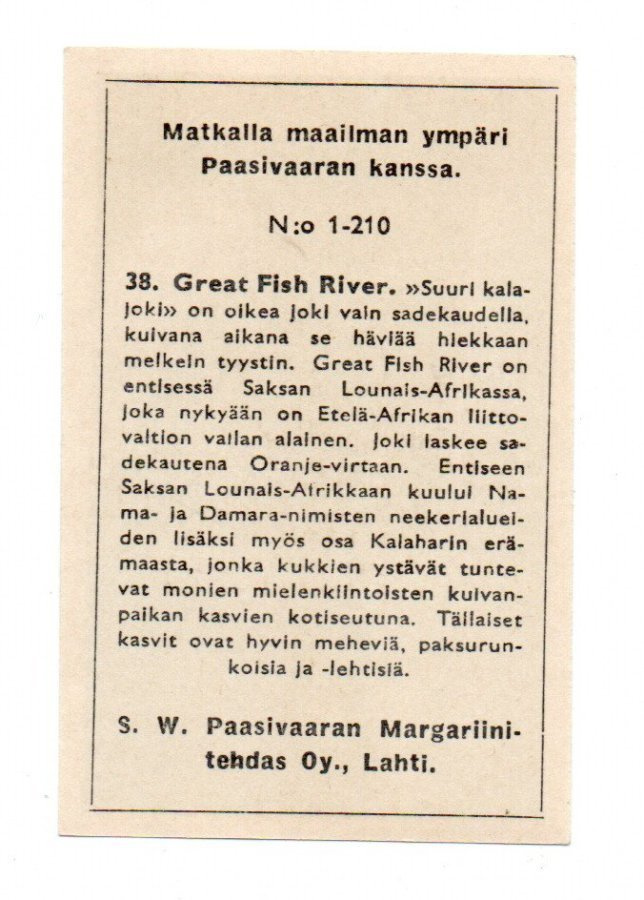 Matkalla maailman ympäri Paasivaaran kanssa.

N:o 1-210

38. Great Fish River. »Suuri kalajoki» on oikea joki vain sadekaudella, kuivana aikana se häviää hiekkaan melkein tyystin. Great Fish River on entisessä Saksan Lounais-Afrikassa, joka nykyään on Etelä-Afrikan liittovaltion vallan alainen. Joki laskee sadekautena Oranje-virtaan. Entiseen Saksan Lounais-Afrikkaan kuului Nama- ja Damara-nimisten neekerialueiden lisäksi myös osa Kalaharin erämaasta, jonka kukkien ystävät tuntevat monien mielenkiintoisten kuivanpaikan kasvien kotiseutuna. Tällaiset kasvit ovat hyvin meheviä, paksurunkoisia ja -lehtisiä.

S. W. Paasivaaran Margariinitehdas Oy., Lahti.